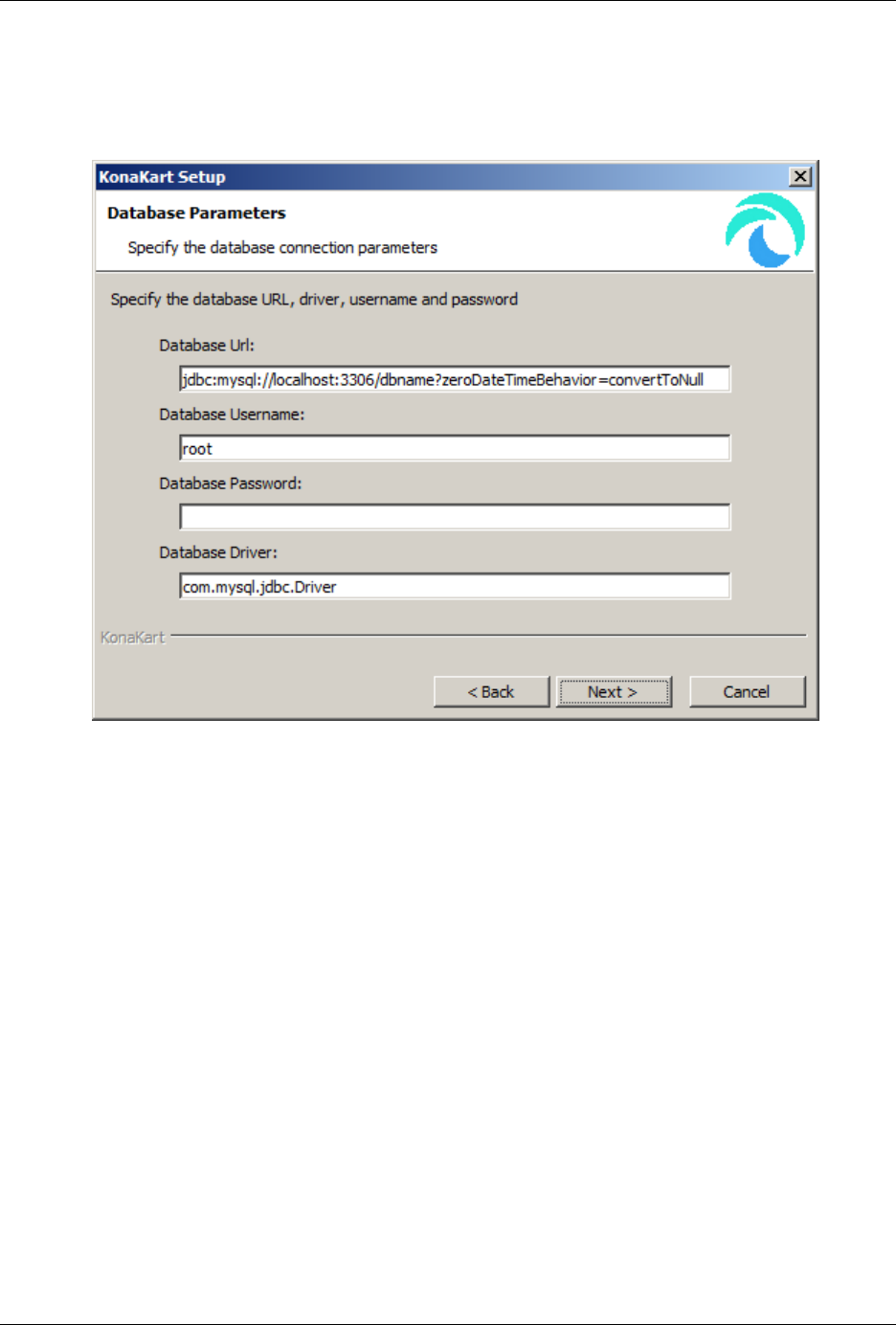 KonaKart Setup

Database Parameters

Specify the database connection parameters

Specify the database URL, driver, username and password

Database Url:

jdbc:mysql://localhost:3306/dbname?zeroDateTimeBehavior=convertToNull

Database Username:

root

Database Password:

Database Driver:

com.mysql.jdbc.Driver

KonaKart

< Back

Next >

Cancel